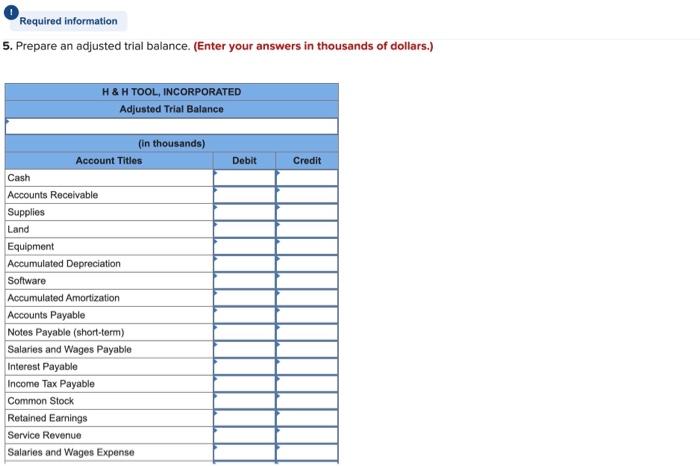 Required information

5. Prepare an adjusted trial balance. (Enter your answers in thousands of dollars.)

H & H TOOL, INCORPORATED
Adjusted Trial Balance

(in thousands)

| Account Titles | Debit | Credit |
|---|---|---|
| Cash | | |
| Accounts Receivable | | |
| Supplies | | |
| Land | | |
| Equipment | | |
| Accumulated Depreciation | | |
| Software | | |
| Accumulated Amortization | | |
| Accounts Payable | | |
| Notes Payable (short-term) | | |
| Salaries and Wages Payable | | |
| Interest Payable | | |
| Income Tax Payable | | |
| Common Stock | | |
| Retained Earnings | | |
| Service Revenue | | |
| Salaries and Wages Expense | | |